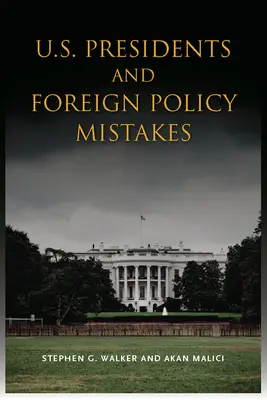 U.S. PRESIDENTS
AND
FOREIGN POLICY
MISTAKES

STEPHEN G. WALKER AND AKAN MALICI